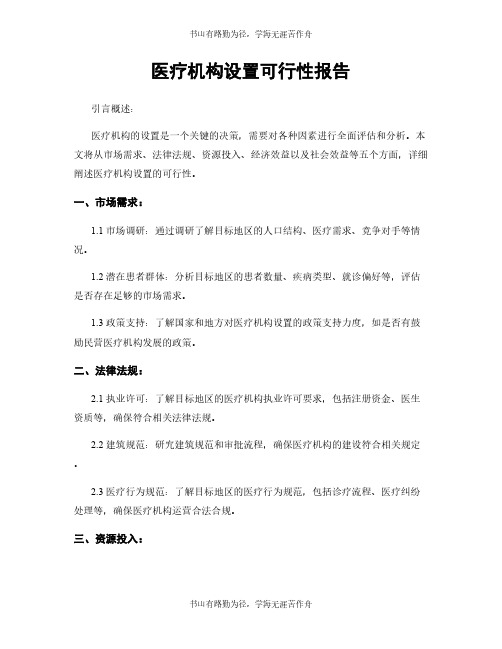 书山有路勤为径，学海无涯苦作舟

医疗机构设置可行性报告

引言概述：

医疗机构的设置是一个关键的决策，需要对各种因素进行全面评估和分析。本文将从市场需求、法律法规、资源投入、经济效益以及社会效益等五个方面，详细阐述医疗机构设置的可行性。

一、市场需求：

1.1 市场调研：通过调研了解目标地区的人口结构、医疗需求、竞争对手等情况。

1.2 潜在患者群体：分析目标地区的患者数量、疾病类型、就诊偏好等，评估是否存在足够的市场需求。

1.3 政策支持：了解国家和地方对医疗机构设置的政策支持力度，如是否有鼓励民营医疗机构发展的政策。

二、法律法规：

2.1 执业许可：了解目标地区的医疗机构执业许可要求，包括注册资金、医生资质等，确保符合相关法律法规。

2.2 建筑规范：研究建筑规范和审批流程，确保医疗机构的建设符合相关规定。

2.3 医疗行为规范：了解目标地区的医疗行为规范，包括诊疗流程、医疗纠纷处理等，确保医疗机构运营合法合规。

三、资源投入：

书山有路勤为径，学海无涯苦作舟